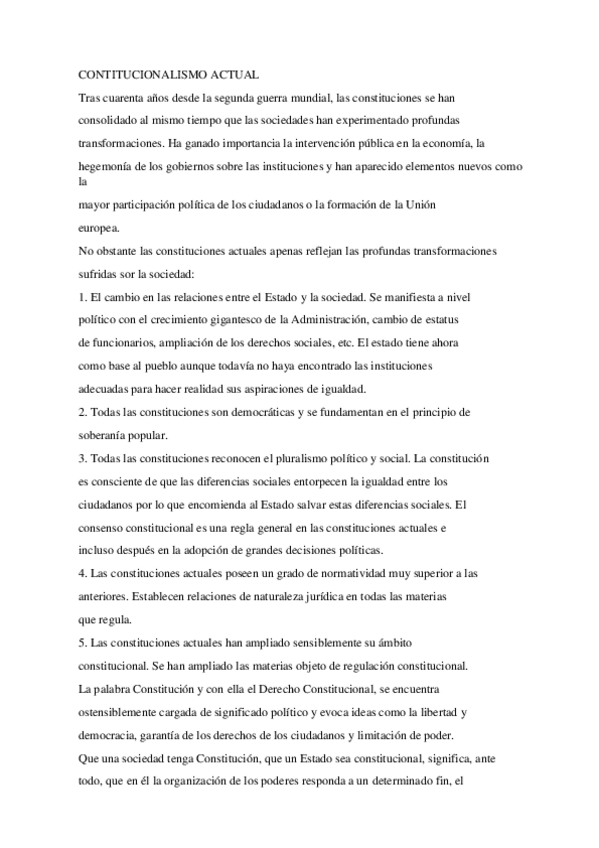 CONTITUCIONALISMO ACTUAL

Tras cuarenta años desde la segunda guerra mundial, las constituciones se han consolidado al mismo tiempo que las sociedades han experimentado profundas transformaciones. Ha ganado importancia la intervención pública en la economía, la hegemonía de los gobiernos sobre las instituciones y han aparecido elementos nuevos como la mayor participación política de los ciudadanos o la formación de la Unión europea.

No obstante las constituciones actuales apenas reflejan las profundas transformaciones sufridas sor la sociedad:

1. El cambio en las relaciones entre el Estado y la sociedad. Se manifiesta a nivel político con el crecimiento gigantesco de la Administración, cambio de estatus de funcionarios, ampliación de los derechos sociales, etc. El estado tiene ahora como base al pueblo aunque todavía no haya encontrado las instituciones adecuadas para hacer realidad sus aspiraciones de igualdad.

2. Todas las constituciones son democráticas y se fundamentan en el principio de soberanía popular.

3. Todas las constituciones reconocen el pluralismo político y social. La constitución es consciente de que las diferencias sociales entorpecen la igualdad entre los ciudadanos por lo que encomienda al Estado salvar estas diferencias sociales. El consenso constitucional es una regla general en las constituciones actuales e incluso después en la adopción de grandes decisiones políticas.

4. Las constituciones actuales poseen un grado de normatividad muy superior a las anteriores. Establecen relaciones de naturaleza jurídica en todas las materias que regula.

5. Las constituciones actuales han ampliado sensiblemente su ámbito constitucional. Se han ampliado las materias objeto de regulación constitucional.

La palabra Constitución y con ella el Derecho Constitucional, se encuentra ostensiblemente cargada de significado político y evoca ideas como la libertad y democracia, garantía de los derechos de los ciudadanos y limitación de poder.

Que una sociedad tenga Constitución, que un Estado sea constitucional, significa, ante todo, que en él la organización de los poderes responda a un determinado fin, el